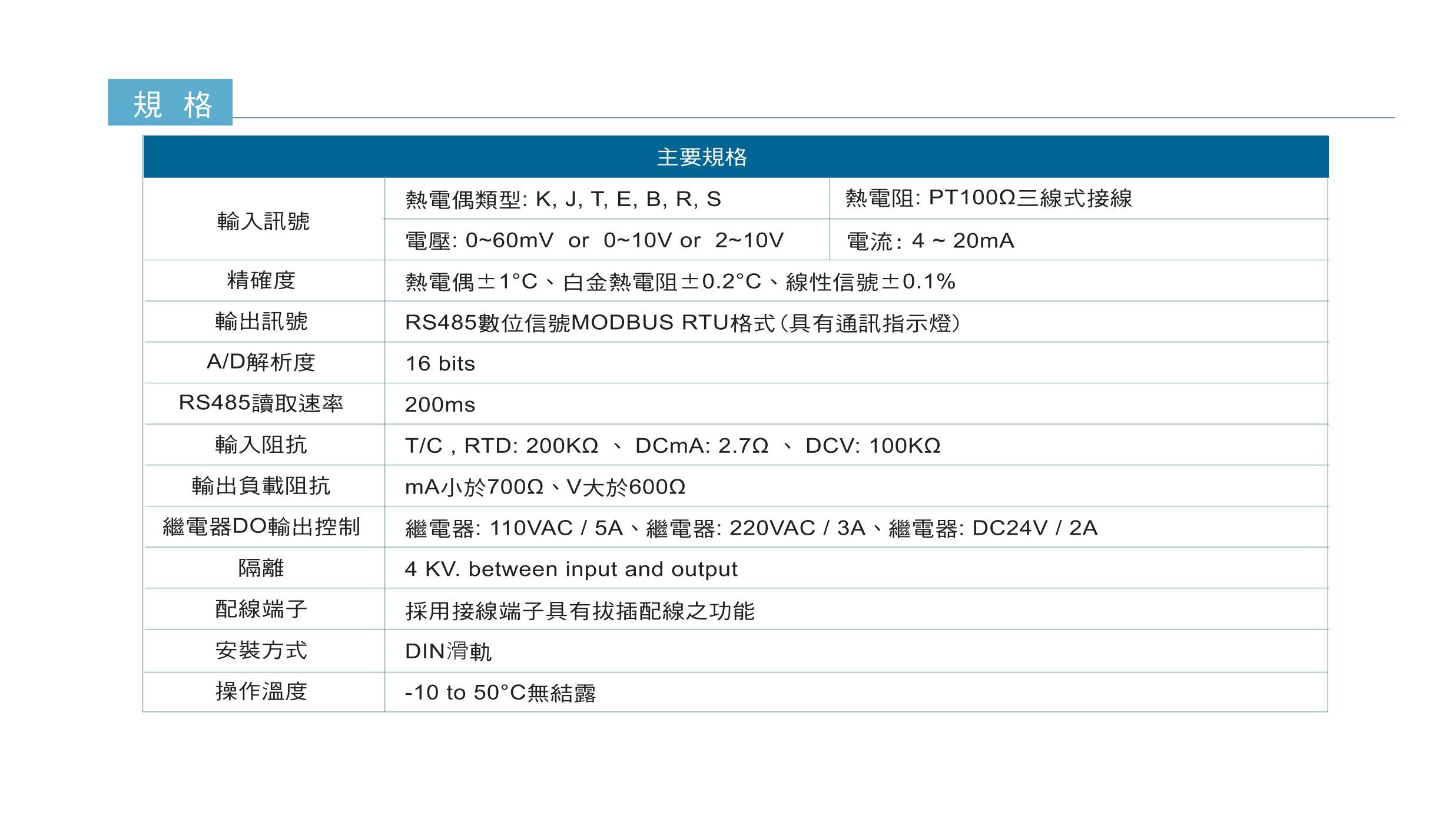 規 格

| 主要規格 | | |
|---|---|---|
| 輸入訊號 | 熱電偶類型: K, J, T, E, B, R, S | 熱電阻: PT100Ω三線式接線 |
| | 電壓: 0~60mV or 0~10V or 2~10V | 電流: 4 ~ 20mA |
| 精確度 | 熱電偶±1°C、白金熱電阻±0.2°C、線性信號±0.1% | |
| 輸出訊號 | RS485數位信號MODBUS RTU格式(具有通訊指示燈) | |
| A/D解析度 | 16 bits | |
| RS485讀取速率 | 200ms | |
| 輸入阻抗 | T/C , RTD: 200KΩ 、 DCmA: 2.7Ω 、 DCV: 100KΩ | |
| 輸出負載阻抗 | mA小於700Ω、V大於600Ω | |
| 繼電器DO輸出控制 | 繼電器: 110VAC / 5A、繼電器: 220VAC / 3A、繼電器: DC24V / 2A | |
| 隔離 | 4 KV. between input and output | |
| 配線端子 | 採用接線端子具有拔插配線之功能 | |
| 安裝方式 | DIN滑軌 | |
| 操作溫度 | -10 to 50°C無結露 | |